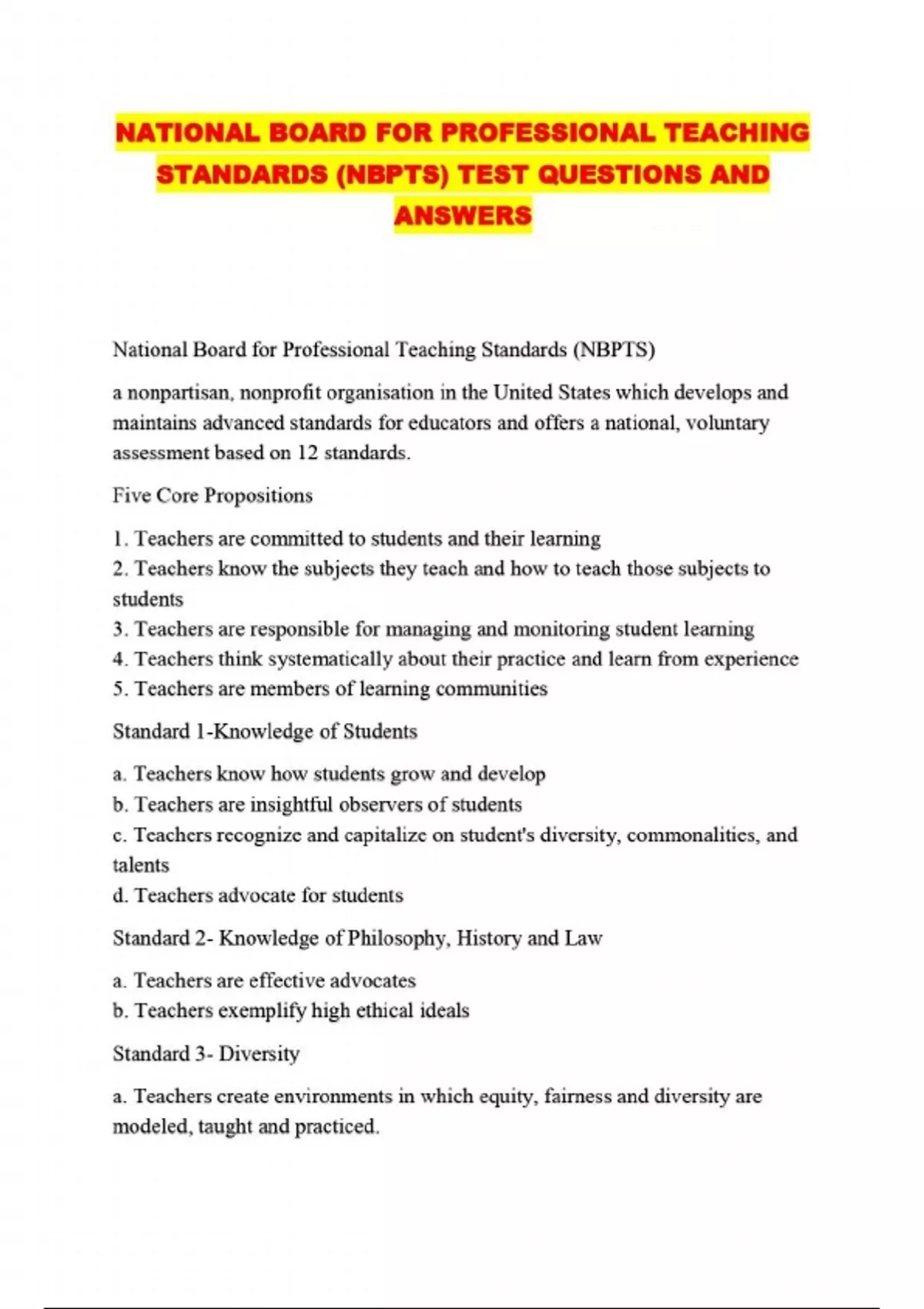 NATIONAL BOARD FOR PROFESSIONAL TEACHING STANDARDS (NBPTS) TEST QUESTIONS AND ANSWERS

National Board for Professional Teaching Standards (NBPTS)

a nonpartisan, nonprofit organisation in the United States which develops and maintains advanced standards for educators and offers a national, voluntary assessment based on 12 standards.

Five Core Propositions

1. Teachers are committed to students and their learning
2. Teachers know the subjects they teach and how to teach those subjects to students
3. Teachers are responsible for managing and monitoring student learning
4. Teachers think systematically about their practice and learn from experience
5. Teachers are members of learning communities

Standard 1-Knowledge of Students

a. Teachers know how students grow and develop
b. Teachers are insightful observers of students
c. Teachers recognize and capitalize on student's diversity, commonalities, and talents
d. Teachers advocate for students

Standard 2- Knowledge of Philosophy, History and Law

a. Teachers are effective advocates
b. Teachers exemplify high ethical ideals

Standard 3- Diversity

a. Teachers create environments in which equity, fairness and diversity are modeled, taught and practiced.